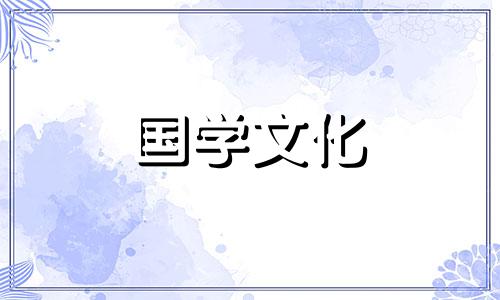 国学文化